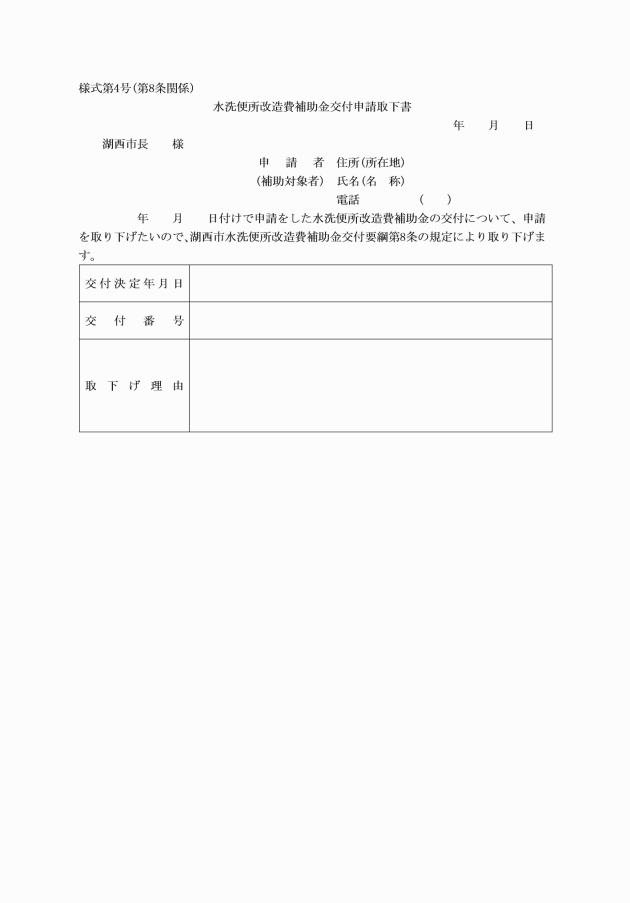 様式第4号(第8条関係)

水洗便所改造費補助金交付申請取下書

年　月　日

湖西市長　様

申　請　者　住所(所在地)
(補助対象者)　氏名(名　称)
電話　(　)

年　月　日付けで申請をした水洗便所改造費補助金の交付について、申請を取り下げたいので、湖西市水洗便所改造費補助金交付要綱第8条の規定により取り下げます。

| 交付決定年月日 | |
|---|---|
| 交　付　番　号 | |
| 取　下　げ　理　由 | |